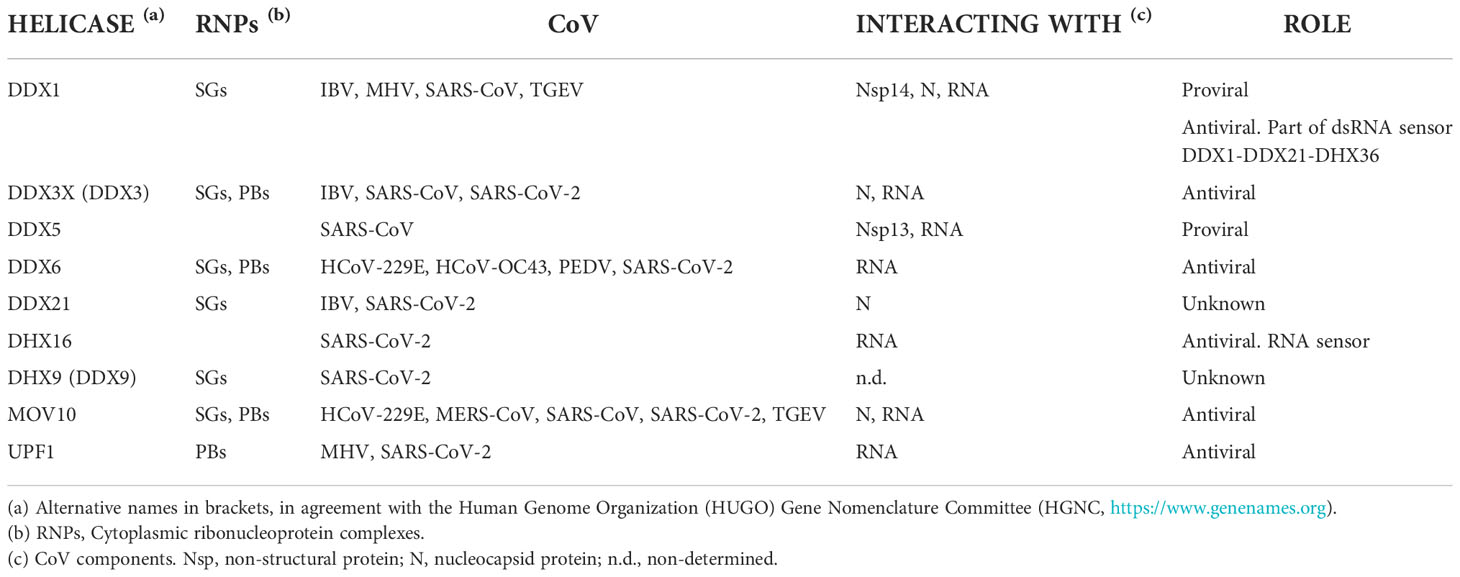 | HELICASE $^{(a)}$ | RNPs $^{(b)}$ | CoV | INTERACTING WITH $^{(c)}$ | ROLE |
|---|---|---|---|---|
| DDX1 | SGs | IBV, MHV, SARS-CoV, TGEV | Nsp14, N, RNA | Proviral |
| | | | | Antiviral. Part of dsRNA sensor DDX1-DDX21-DHX36 |
| DDX3X (DDX3) | SGs, PBs | IBV, SARS-CoV, SARS-CoV-2 | N, RNA | Antiviral |
| DDX5 | | SARS-CoV | Nsp13, RNA | Proviral |
| DDX6 | SGs, PBs | HCoV-229E, HCoV-OC43, PEDV, SARS-CoV-2 | RNA | Antiviral |
| DDX21 | SGs | IBV, SARS-CoV-2 | N | Unknown |
| DHX16 | | SARS-CoV-2 | RNA | Antiviral. RNA sensor |
| DHX9 (DDX9) | SGs | SARS-CoV-2 | n.d. | Unknown |
| MOV10 | SGs, PBs | HCoV-229E, MERS-CoV, SARS-CoV, SARS-CoV-2, TGEV | N, RNA | Antiviral |
| UPF1 | PBs | MHV, SARS-CoV-2 | RNA | Antiviral |

(a) Alternative names in brackets, in agreement with the Human Genome Organization (HUGO) Gene Nomenclature Committee (HGNC, https://www.genenames.org).
(b) RNPs, Cytoplasmic ribonucleoprotein complexes.
(c) CoV components. Nsp, non-structural protein; N, nucleocapsid protein; n.d., non-determined.